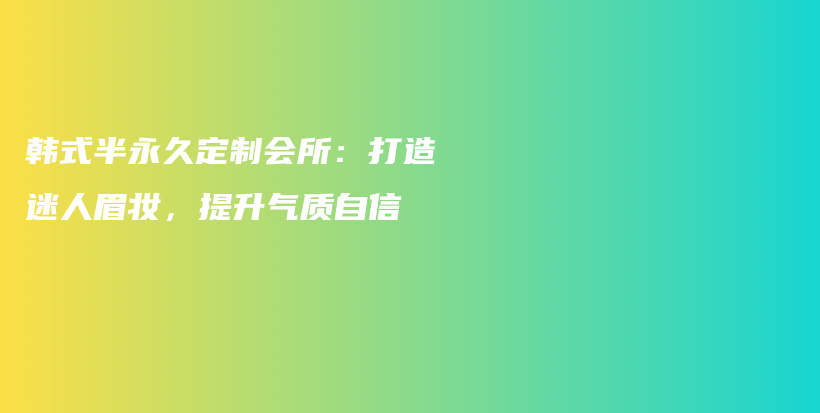 韩式半永久定制会所：打造迷人眉妆，提升气质自信